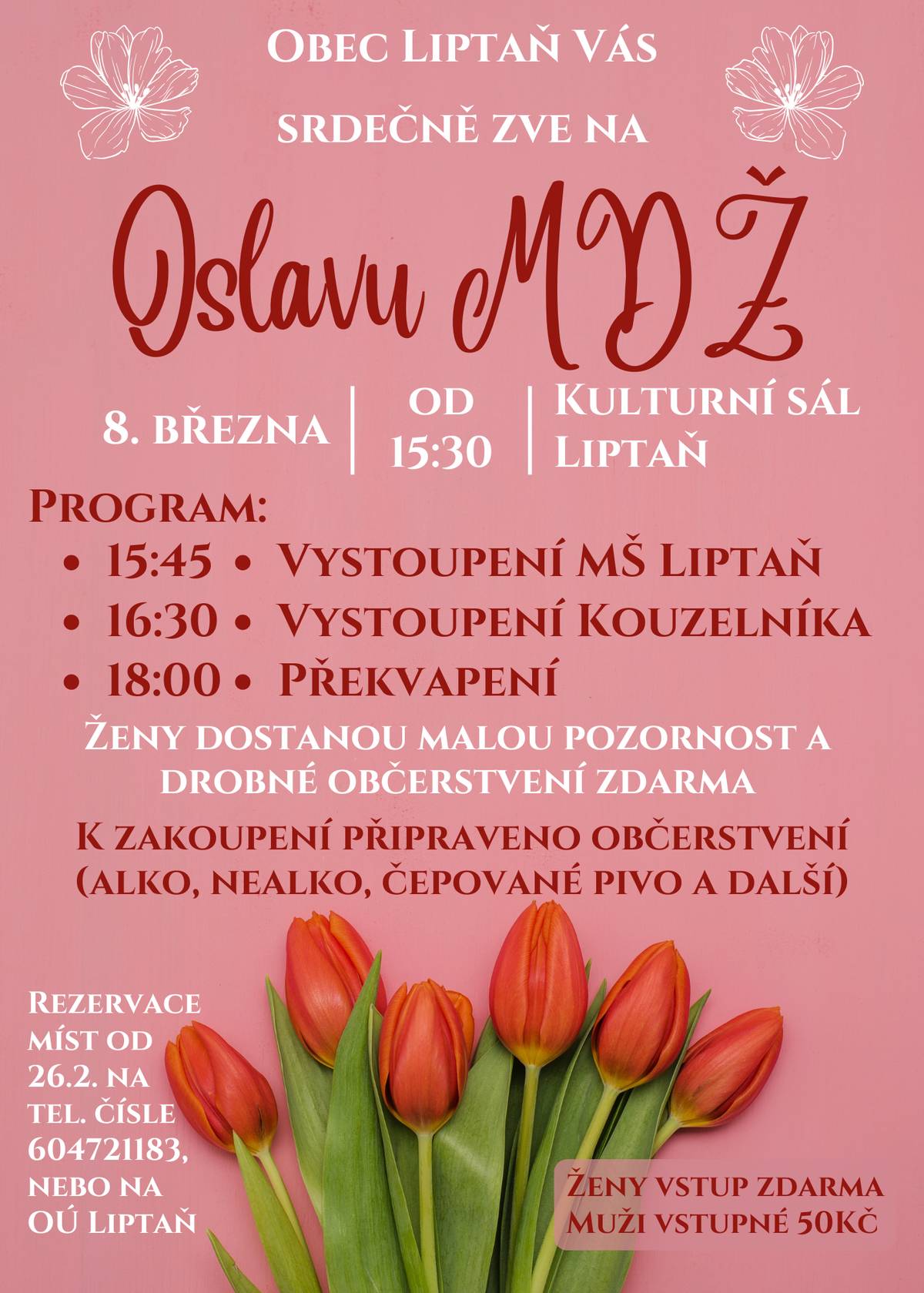 Obec Liptaň Vás srdečně zve na

Oslavu MDŽ

8. března | od 15:30 | Kulturní sál Liptaň

Program:
• 15:45 • Vystoupení MŠ Liptaň
• 16:30 • Vystoupení Kouzelníka
• 18:00 • Překvapení

Ženy dostanou malou pozornost a drobné občerstvení zdarma

K zakoupení připraveno občerstvení (alko, nealko, čepované pivo a další)

Rezervace míst od 26.2. na tel. čísle 604721183, nebo na OÚ Liptaň

Ženy vstup zdarma
Muži vstupné 50Kč